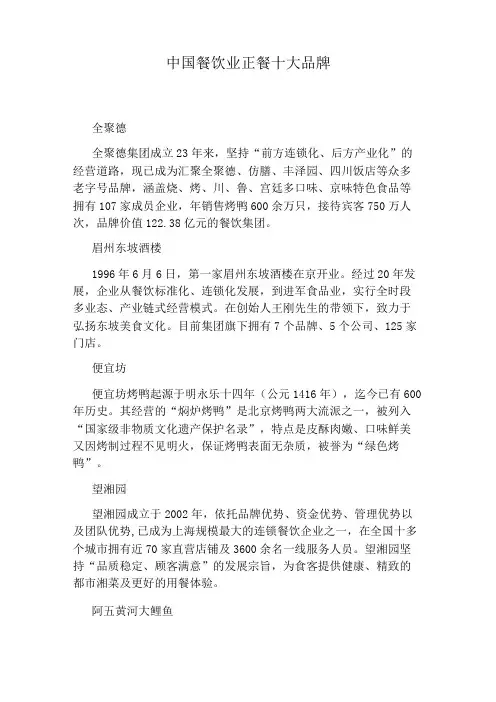 中国餐饮业正餐十大品牌

全聚德

全聚德集团成立23年来，坚持“前方连锁化、后方产业化”的经营道路，现已成为汇聚全聚德、仿膳、丰泽园、四川饭店等众多老字号品牌，涵盖烧、烤、川、鲁、宫廷多口味、京味特色食品等拥有107家成员企业，年销售烤鸭600余万只，接待宾客750万人次，品牌价值122.38亿元的餐饮集团。

眉州东坡酒楼

1996年6月6日，第一家眉州东坡酒楼在京开业。经过20年发展，企业从餐饮标准化、连锁化发展，到进军食品业，实行全时段多业态、产业链式经营模式。在创始人王刚先生的带领下，致力于弘扬东坡美食文化。目前集团旗下拥有7个品牌、5个公司、125家门店。

便宜坊

便宜坊烤鸭起源于明永乐十四年（公元1416年），迄今已有600年历史。其经营的“焖炉烤鸭”是北京烤鸭两大流派之一，被列入“国家级非物质文化遗产保护名录”，特点是皮酥肉嫩、口味鲜美又因烤制过程不见明火，保证烤鸭表面无杂质，被誉为“绿色烤鸭”。

望湘园

望湘园成立于2002年，依托品牌优势、资金优势、管理优势以及团队优势，已成为上海规模最大的连锁餐饮企业之一，在全国十多个城市拥有近70家直营店铺及3600余名一线服务人员。望湘园坚持“品质稳定、顾客满意”的发展宗旨，为食客提供健康、精致的都市湘菜及更好的用餐体验。

阿五黄河大鲤鱼